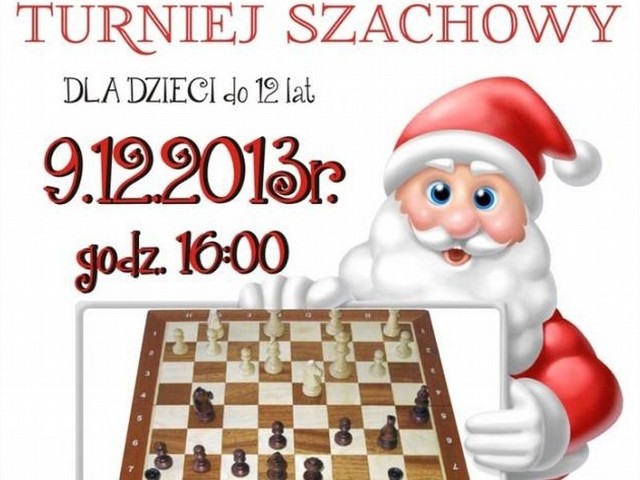 TURNIEJ SZACHOWY

DLA DZIECI do 12 lat

9.12.2013r.

godz. 16:00